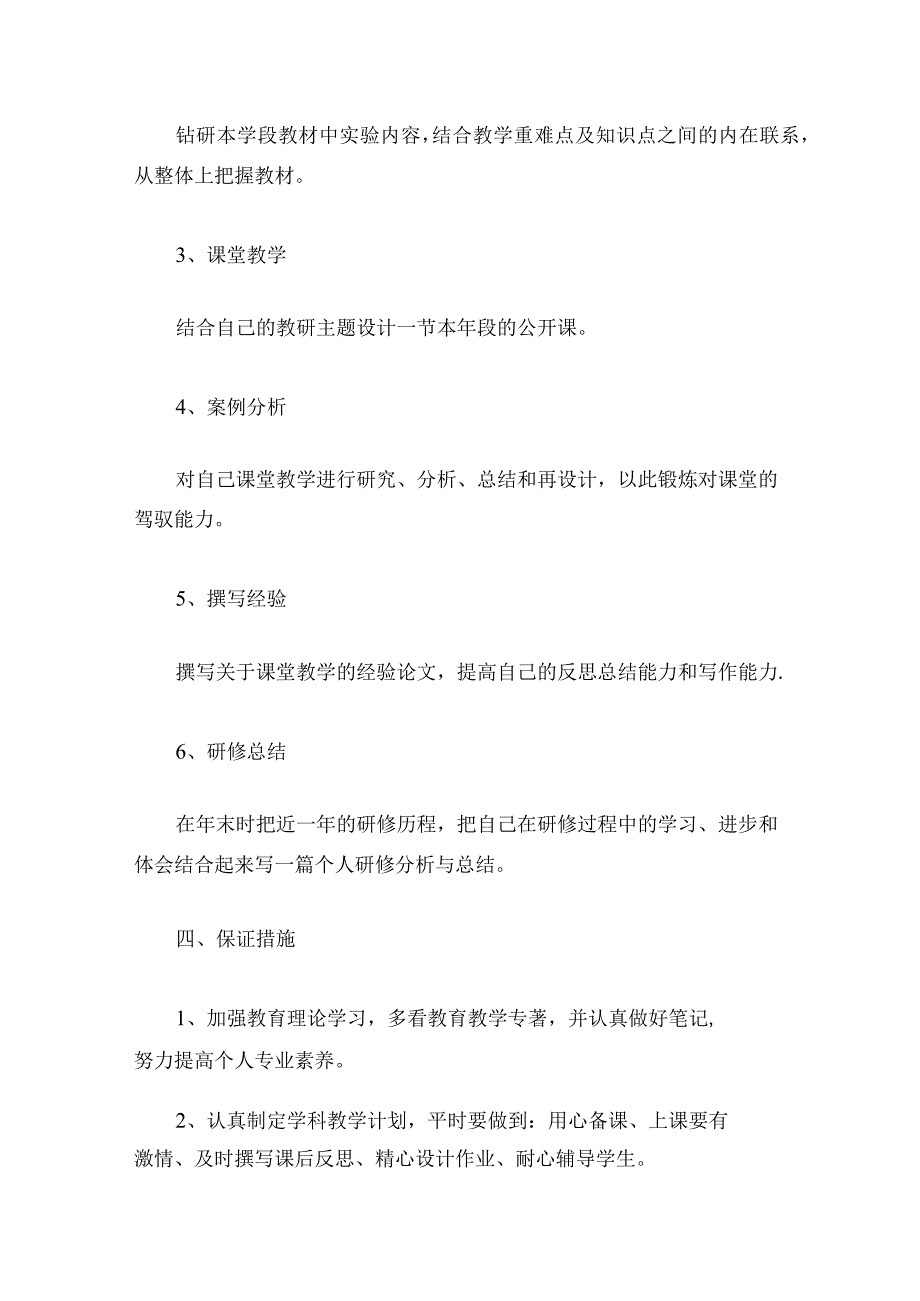 钻研本学段教材中实验内容，结合教学重难点及知识点之间的内在联系，从整体上把握教材。

3、课堂教学

结合自己的教研主题设计一节本年段的公开课。

4、案例分析

对自己课堂教学进行研究、分析、总结和再设计，以此锻炼对课堂的驾驭能力。

5、撰写经验

撰写关于课堂教学的经验论文，提高自己的反思总结能力和写作能力.

6、研修总结

在年末时把近一年的研修历程，把自己在研修过程中的学习、进步和体会结合起来写一篇个人研修分析与总结。

四、保证措施

1、加强教育理论学习，多看教育教学专著，并认真做好笔记,努力提高个人专业素养。

2、认真制定学科教学计划，平时要做到：用心备课、上课要有激情、及时撰写课后反思、精心设计作业、耐心辅导学生。